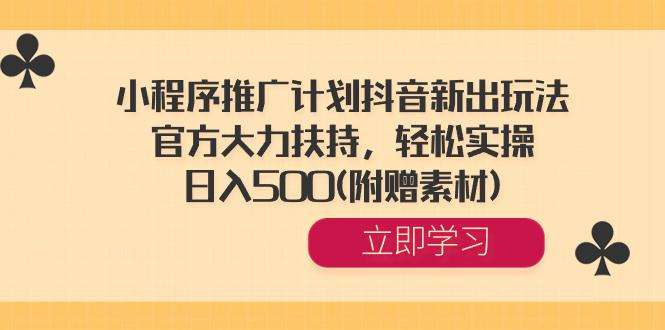 小程序推广计划抖音新出玩法
官方大力扶持，轻松实操
日入500(附赠素材)

立即学习